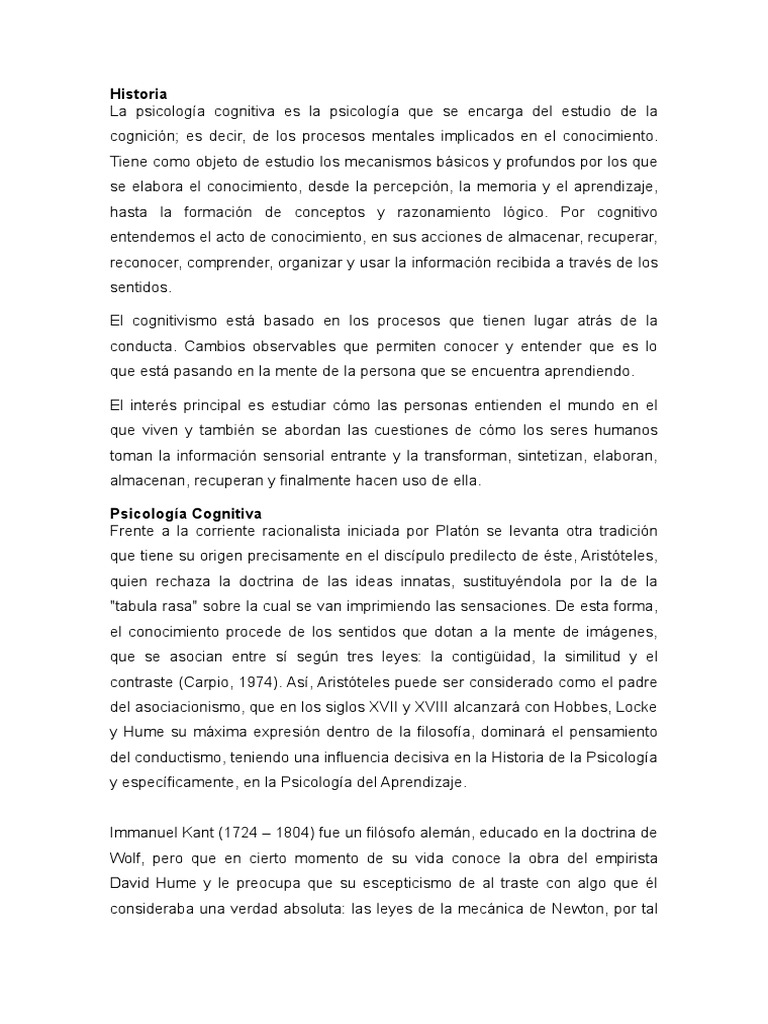 Historia
La psicología cognitiva es la psicología que se encarga del estudio de la cognición; es decir, de los procesos mentales implicados en el conocimiento. Tiene como objeto de estudio los mecanismos básicos y profundos por los que se elabora el conocimiento, desde la percepción, la memoria y el aprendizaje, hasta la formación de conceptos y razonamiento lógico. Por cognitivo entendemos el acto de conocimiento, en sus acciones de almacenar, recuperar, reconocer, comprender, organizar y usar la información recibida a través de los sentidos.

El cognitivismo está basado en los procesos que tienen lugar atrás de la conducta. Cambios observables que permiten conocer y entender que es lo que está pasando en la mente de la persona que se encuentra aprendiendo.

El interés principal es estudiar cómo las personas entienden el mundo en el que viven y también se abordan las cuestiones de cómo los seres humanos toman la información sensorial entrante y la transforman, sintetizan, elaboran, almacenan, recuperan y finalmente hacen uso de ella.

Psicología Cognitiva
Frente a la corriente racionalista iniciada por Platón se levanta otra tradición que tiene su origen precisamente en el discípulo predilecto de éste, Aristóteles, quien rechaza la doctrina de las ideas innatas, sustituyéndola por la de la "tabula rasa" sobre la cual se van imprimiendo las sensaciones. De esta forma, el conocimiento procede de los sentidos que dotan a la mente de imágenes, que se asocian entre sí según tres leyes: la contigüidad, la similitud y el contraste (Carpio, 1974). Así, Aristóteles puede ser considerado como el padre del asociacionismo, que en los siglos XVII y XVIII alcanzará con Hobbes, Locke y Hume su máxima expresión dentro de la filosofía, dominará el pensamiento del conductismo, teniendo una influencia decisiva en la Historia de la Psicología y específicamente, en la Psicología del Aprendizaje.

Immanuel Kant (1724 – 1804) fue un filósofo alemán, educado en la doctrina de Wolf, pero que en cierto momento de su vida conoce la obra del empirista David Hume y le preocupa que su escepticismo de al traste con algo que él consideraba una verdad absoluta: las leyes de la mecánica de Newton, por tal